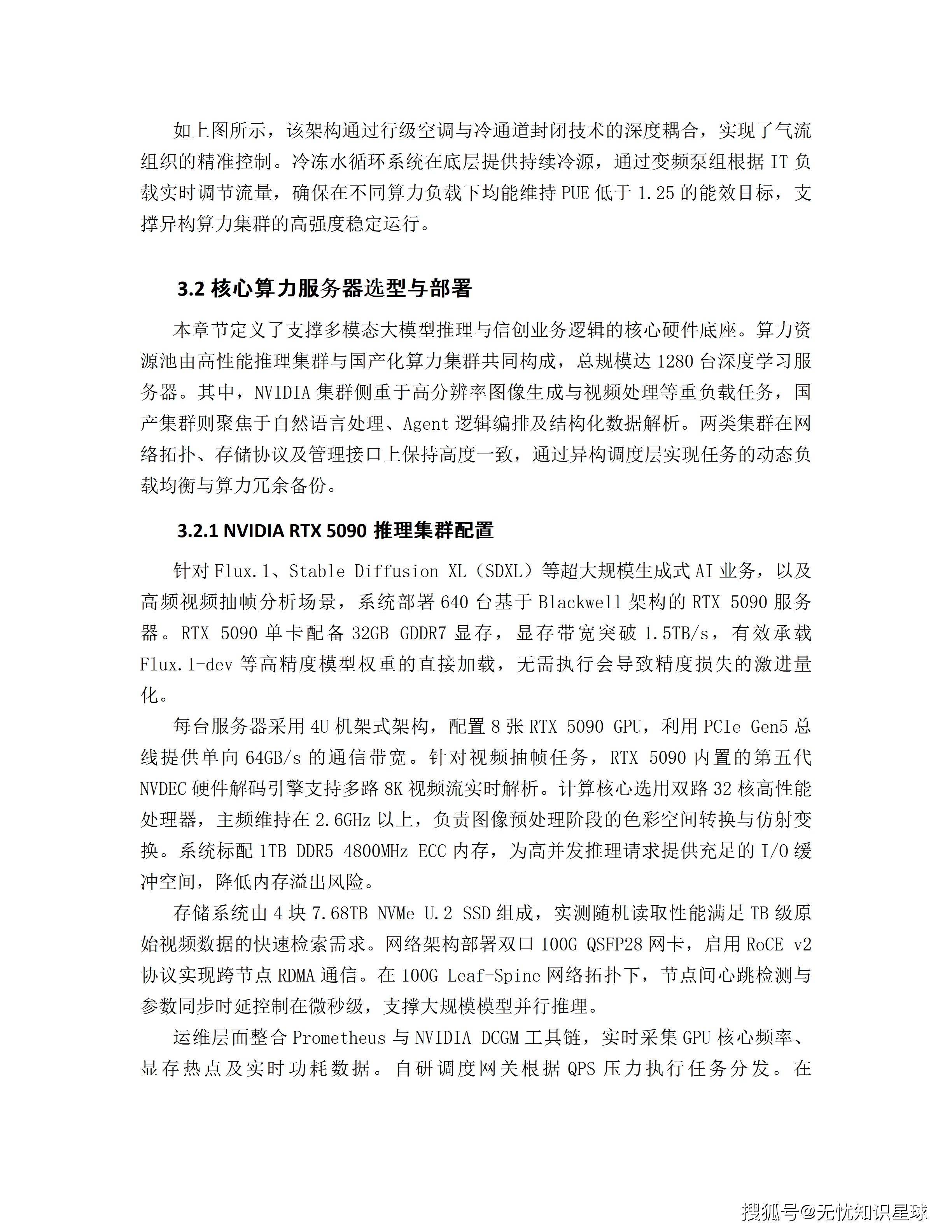 如上图所示，该架构通过行级空调与冷通道封闭技术的深度耦合，实现了气流组织的精准控制。冷冻水循环系统在底层提供持续冷源，通过变频泵组根据 IT 负载实时调节流量，确保在不同算力负载下均能维持 PUE 低于 1.25 的能效目标，支撑异构算力集群的高强度稳定运行。

3.2 核心算力服务器选型与部署

本章节定义了支撑多模态大模型推理与信创业务逻辑的核心硬件底座。算力资源池由高性能推理集群与国产化算力集群共同构成，总规模达 1280 台深度学习服务器。其中，NVIDIA 集群侧重于高分辨率图像生成与视频处理等重负载任务，国产集群则聚焦于自然语言处理、Agent 逻辑编排及结构化数据解析。两类集群在网络拓扑、存储协议及管理接口上保持高度一致，通过异构调度层实现任务的动态负载均衡与算力冗余备份。

3.2.1 NVIDIA RTX 5090 推理集群配置

针对 Flux.1、Stable Diffusion XL（SDXL）等超大规模生成式 AI 业务，以及高频视频抽帧分析场景，系统部署 640 台基于 Blackwell 架构的 RTX 5090 服务器。RTX 5090 单卡配备 32GB GDDR7 显存，显存带宽突破 1.5TB/s，有效承载 Flux.1-dev 等高精度模型权重的直接加载，无需执行会导致精度损失的激进量化。

每台服务器采用 4U 机架式架构，配置 8 张 RTX 5090 GPU，利用 PCIe Gen5 总线提供单向 64GB/s 的通信带宽。针对视频抽帧任务，RTX 5090 内置的第五代 NVDEC 硬件解码引擎支持多路 8K 视频流实时解析。计算核心选用双路 32 核高性能处理器，主频维持在 2.6GHz 以上，负责图像预处理阶段的色彩空间转换与仿射变换。系统标配 1TB DDR5 4800MHz ECC 内存，为高并发推理请求提供充足的 I/O 缓冲空间，降低内存溢出风险。

存储系统由 4 块 7.68TB NVMe U.2 SSD 组成，实测随机读取性能满足 TB 级原始视频数据的快速检索需求。网络架构部署双口 100G QSFP28 网卡，启用 RoCE v2 协议实现跨节点 RDMA 通信。在 100G Leaf-Spine 网络拓扑下，节点间心跳检测与参数同步时延控制在微秒级，支撑大规模模型并行推理。

运维层面整合 Prometheus 与 NVIDIA DCGM 工具链，实时采集 GPU 核心频率、显存热点及实时功耗数据。自研调度网关根据 QPS 压力执行任务分发。在

搜狐号@无忧知识星球